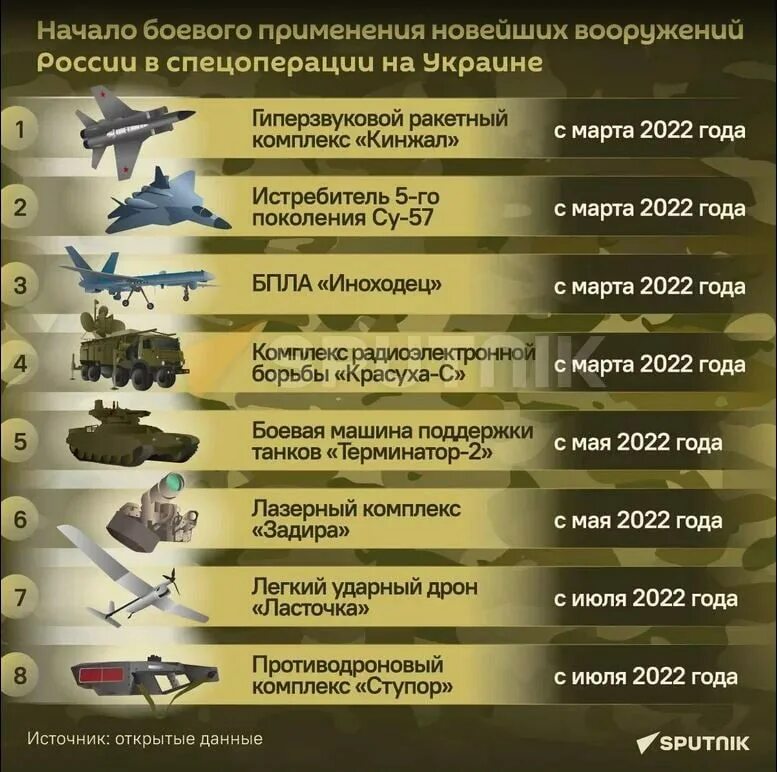 Начало боевого применения новейших вооружений России в спецоперации на Украине

1 Гиперзвуковой ракетный комплекс «Кинжал» с марта 2022 года

2 Истребитель 5-го поколения Су-57 с марта 2022 года

3 БПЛА «Иноходец» с марта 2022 года

4 Комплекс радиоэлектронной борьбы «Красуха-С» с марта 2022 года

5 Боевая машина поддержки танков «Терминатор-2» с мая 2022 года

6 Лазерный комплекс «Задира» с мая 2022 года

7 Легкий ударный дрон «Ласточка» с июля 2022 года

8 Противодроновый комплекс «Ступор» с июля 2022 года

SPUTNIK

Источник: открытые данные

SPUTNIK